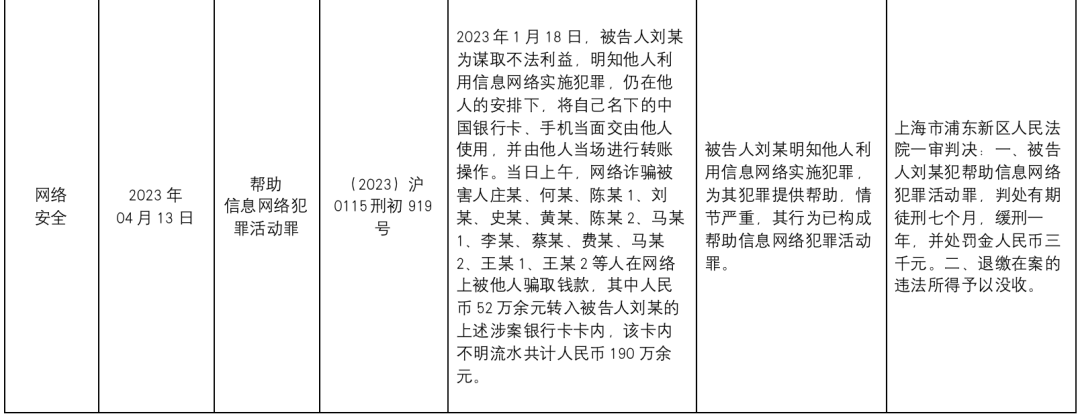 | 网络安全 | 2023年04月13日 | 帮助信息网络犯罪活动罪 | （2023）沪0115刑初919号 | 2023年1月18日，被告人刘某为谋取不法利益，明知他人利用信息网络实施犯罪，仍在他人的安排下，将自己名下的中国银行卡、手机当面交由他人使用，并由他人当场进行转账操作。当日上午，网络诈骗被害人庄某、何某、陈某1、刘某、史某、黄某、陈某2、马某1、李某、蔡某、费某、马某2、王某1、王某2等人在网络上被他人骗取钱款，其中人民币52万余元转入被告人刘某的上述涉案银行卡卡内，该卡内不明流水共计人民币190万余元。 | 被告人刘某明知他人利用信息网络实施犯罪，为其犯罪提供帮助，情节严重，其行为已构成帮助信息网络犯罪活动罪。 | 上海市浦东新区人民法院一审判决：一、被告人刘某犯帮助信息网络犯罪活动罪，判处有期徒刑七个月，缓刑一年，并处罚金人民币三千元。二、退缴在案的违法所得予以没收。 |
|---|---|---|---|---|---|---|